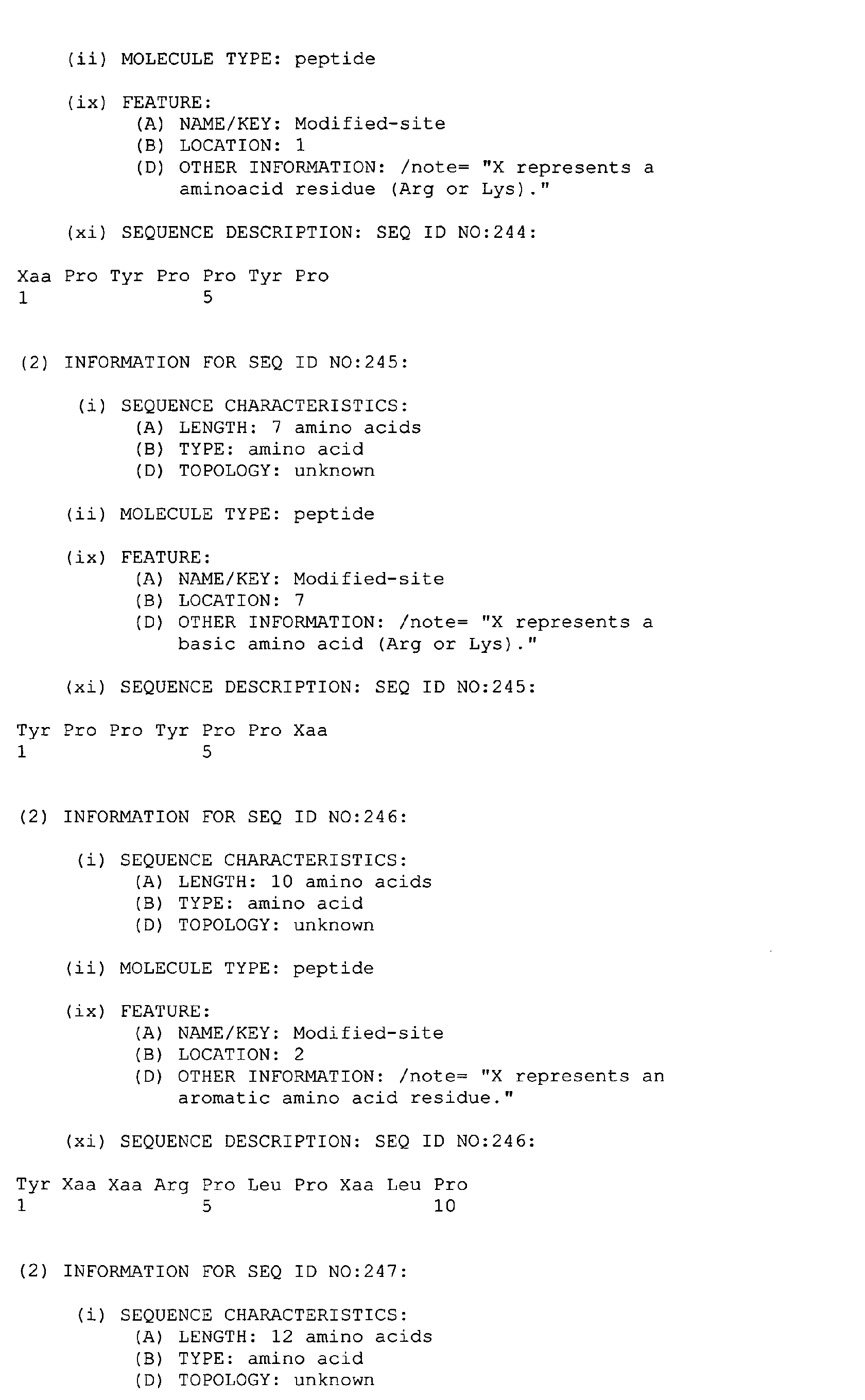 (ii) MOLECULE TYPE: peptide

(ix) FEATURE:
(A) NAME/KEY: Modified-site
(B) LOCATION: 1
(D) OTHER INFORMATION: /note= "X represents a aminoacid residue (Arg or Lys)."

(xi) SEQUENCE DESCRIPTION: SEQ ID NO:244:

Xaa Pro Tyr Pro Pro Tyr Pro
1 5

(2) INFORMATION FOR SEQ ID NO:245:

(i) SEQUENCE CHARACTERISTICS:
(A) LENGTH: 7 amino acids
(B) TYPE: amino acid
(D) TOPOLOGY: unknown

(ii) MOLECULE TYPE: peptide

(ix) FEATURE:
(A) NAME/KEY: Modified-site
(B) LOCATION: 7
(D) OTHER INFORMATION: /note= "X represents a basic amino acid (Arg or Lys)."

(xi) SEQUENCE DESCRIPTION: SEQ ID NO:245:

Tyr Pro Pro Tyr Pro Pro Xaa
1 5

(2) INFORMATION FOR SEQ ID NO:246:

(i) SEQUENCE CHARACTERISTICS:
(A) LENGTH: 10 amino acids
(B) TYPE: amino acid
(D) TOPOLOGY: unknown

(ii) MOLECULE TYPE: peptide

(ix) FEATURE:
(A) NAME/KEY: Modified-site
(B) LOCATION: 2
(D) OTHER INFORMATION: /note= "X represents an aromatic amino acid residue."

(xi) SEQUENCE DESCRIPTION: SEQ ID NO:246:

Tyr Xaa Xaa Arg Pro Leu Pro Xaa Leu Pro
1 5 10

(2) INFORMATION FOR SEQ ID NO:247:

(i) SEQUENCE CHARACTERISTICS:
(A) LENGTH: 12 amino acids
(B) TYPE: amino acid
(D) TOPOLOGY: unknown